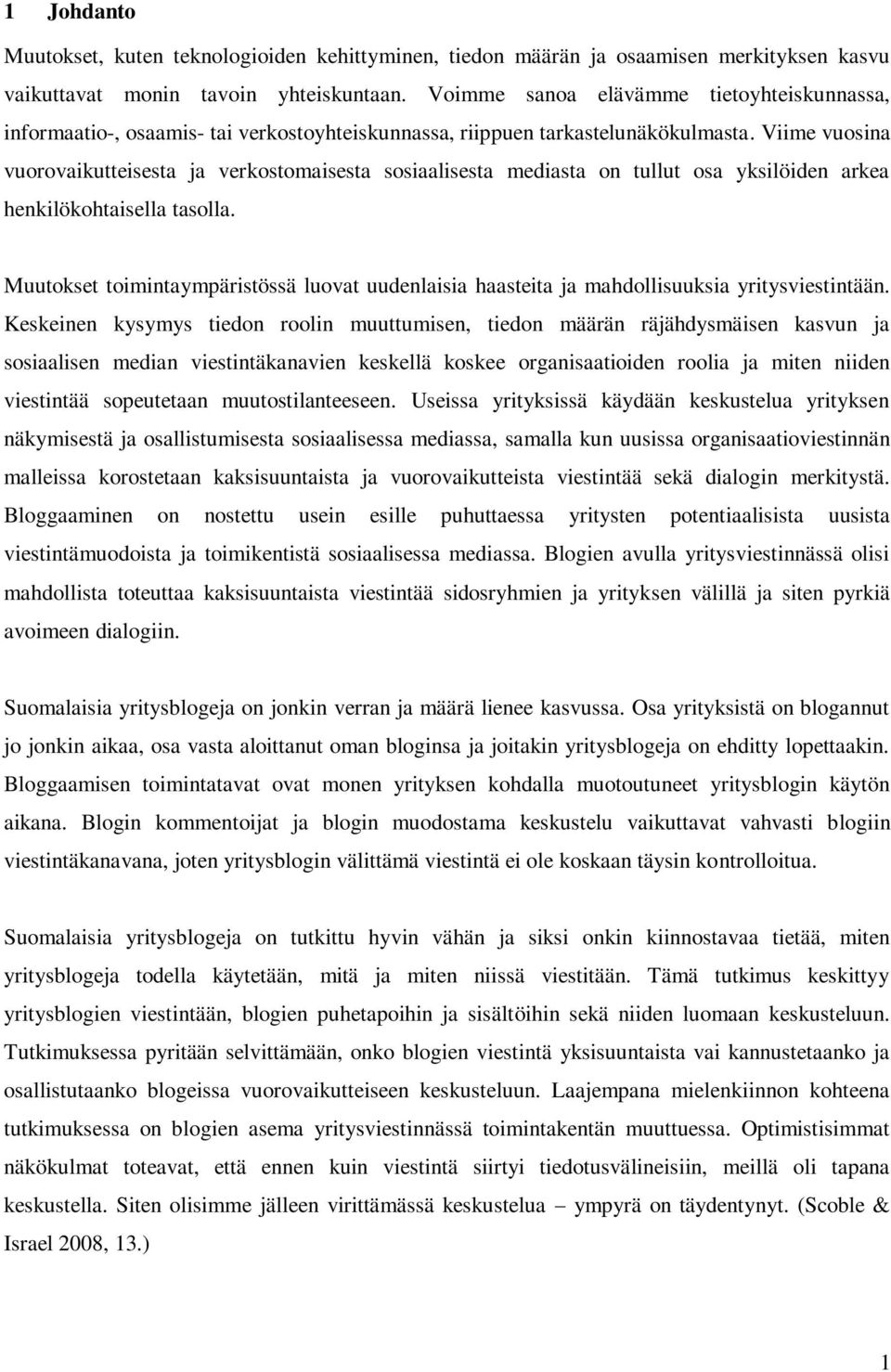 1 Johdanto

Muutokset, kuten teknologioiden kehittyminen, tiedon määrän ja osaamisen merkityksen kasvu vaikuttavat monin tavoin yhteiskuntaan. Voimme sanoa elävämme tietoyhteiskunnassa, informaatio-, osaamis- tai verkostoyhteiskunnassa, riippuen tarkastelunäkökulmasta. Viime vuosina vuorovaikutteisesta ja verkostomaisesta sosiaalisesta mediasta on tullut osa yksilöiden arkea henkilökohtaisella tasolla.

Muutokset toimintaympäristössä luovat uudenlaisia haasteita ja mahdollisuuksia yritysviestintään. Keskeinen kysymys tiedon roolin muuttumisen, tiedon määrän räjähdysmäisen kasvun ja sosiaalisen median viestintäkanavien keskellä koskee organisaatioiden roolia ja miten niiden viestintää sopeutetaan muutostilanteeseen. Useissa yrityksissä käydään keskustelua yrityksen näkymisestä ja osallistumisesta sosiaalisessa mediassa, samalla kun uusissa organisaatioviestinnän malleissa korostetaan kaksisuuntaista ja vuorovaikutteista viestintää sekä dialogin merkitystä. Bloggaaminen on nostettu usein esille puhuttaessa yritysten potentiaalisista uusista viestintämuodoista ja toimikentistä sosiaalisessa mediassa. Blogien avulla yritysviestinnässä olisi mahdollista toteuttaa kaksisuuntaista viestintää sidosryhmien ja yrityksen välillä ja siten pyrkiä avoimeen dialogiin.

Suomalaisia yritysblogeja on jonkin verran ja määrä lienee kasvussa. Osa yrityksistä on blogannut jo jonkin aikaa, osa vasta aloittanut oman bloginsa ja joitakin yritysblogeja on ehditty lopettaakin. Bloggaamisen toimintatavat ovat monen yrityksen kohdalla muotoutuneet yritysblogin käytön aikana. Blogin kommentoijat ja blogin muodostama keskustelu vaikuttavat vahvasti blogiin viestintäkanavana, joten yritysblogin välittämä viestintä ei ole koskaan täysin kontrolloitua.

Suomalaisia yritysblogeja on tutkittu hyvin vähän ja siksi onkin kiinnostavaa tietää, miten yritysblogeja todella käytetään, mitä ja miten niissä viestitään. Tämä tutkimus keskittyy yritysblogien viestintään, blogien puhetapoihin ja sisältöihin sekä niiden luomaan keskusteluun. Tutkimuksessa pyritään selvittämään, onko blogien viestintä yksisuuntaista vai kannustetaanko ja osallistutaanko blogeissa vuorovaikutteiseen keskusteluun. Laajempana mielenkiinnon kohteena tutkimuksessa on blogien asema yritysviestinnässä toimintakentän muuttuessa. Optimistisimmat näkökulmat toteavat, että ennen kuin viestintä siirtyi tiedotusvälineisiin, meillä oli tapana keskustella. Siten olisimme jälleen virittämässä keskustelua – ympyrä on täydentynyt. (Scoble & Israel 2008, 13.)

1